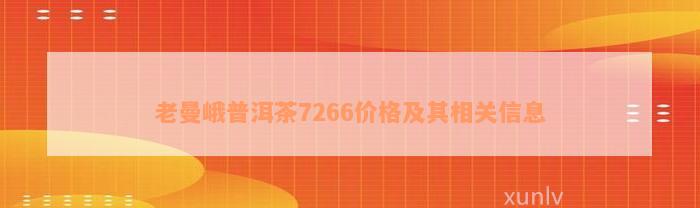 老曼峨普洱茶7266价格及其相关信息

xunlv